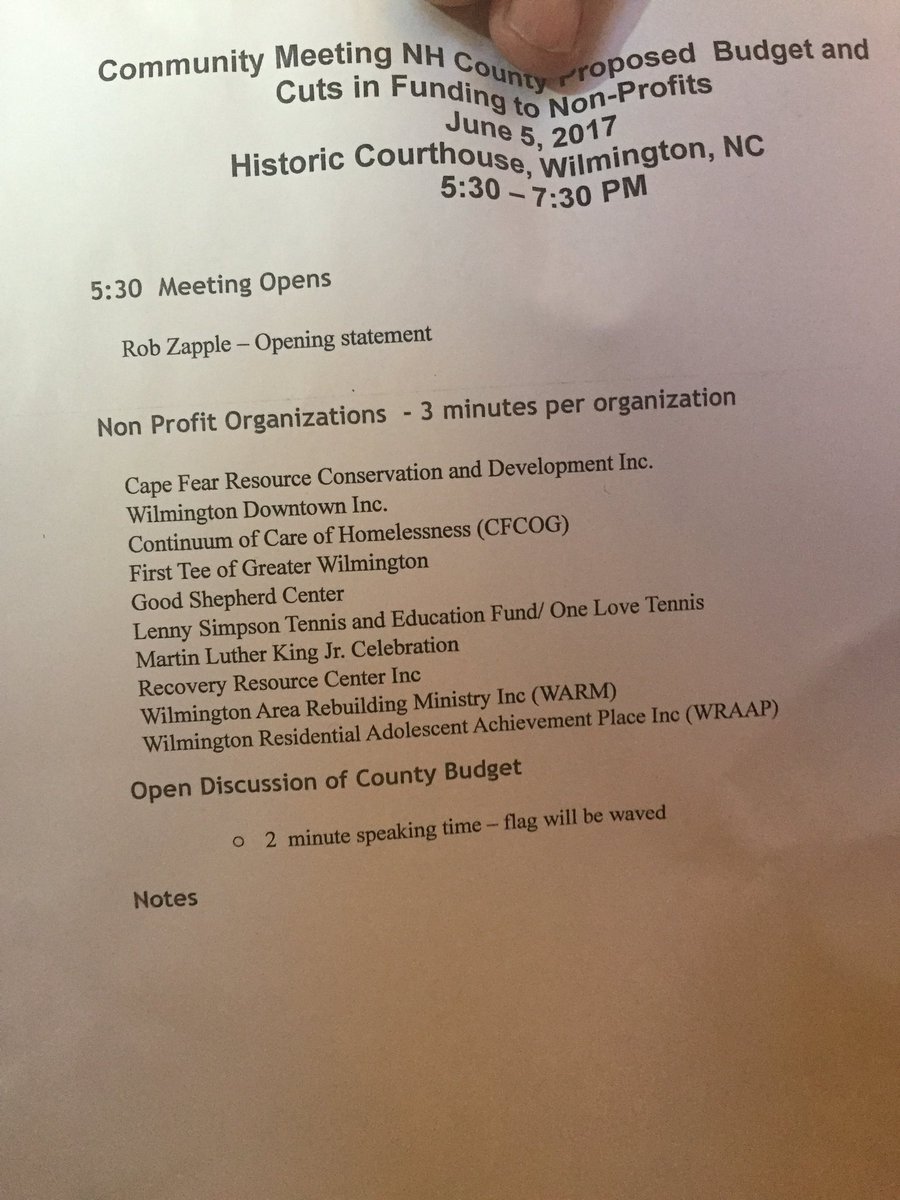 Community Meeting NH County Proposed Budget and Cuts in Funding to Non-Profits
June 5, 2017
Historic Courthouse, Wilmington, NC
5:30 – 7:30 PM

5:30 Meeting Opens

Rob Zapple – Opening statement

Non Profit Organizations - 3 minutes per organization

Cape Fear Resource Conservation and Development Inc.
Wilmington Downtown Inc.
Continuum of Care of Homelessness (CFCOG)
First Tee of Greater Wilmington
Good Shepherd Center
Lenny Simpson Tennis and Education Fund/ One Love Tennis
Martin Luther King Jr. Celebration
Recovery Resource Center Inc
Wilmington Area Rebuilding Ministry Inc (WARM)
Wilmington Residential Adolescent Achievement Place Inc (WRAAP)

Open Discussion of County Budget

○ 2 minute speaking time – flag will be waved

Notes